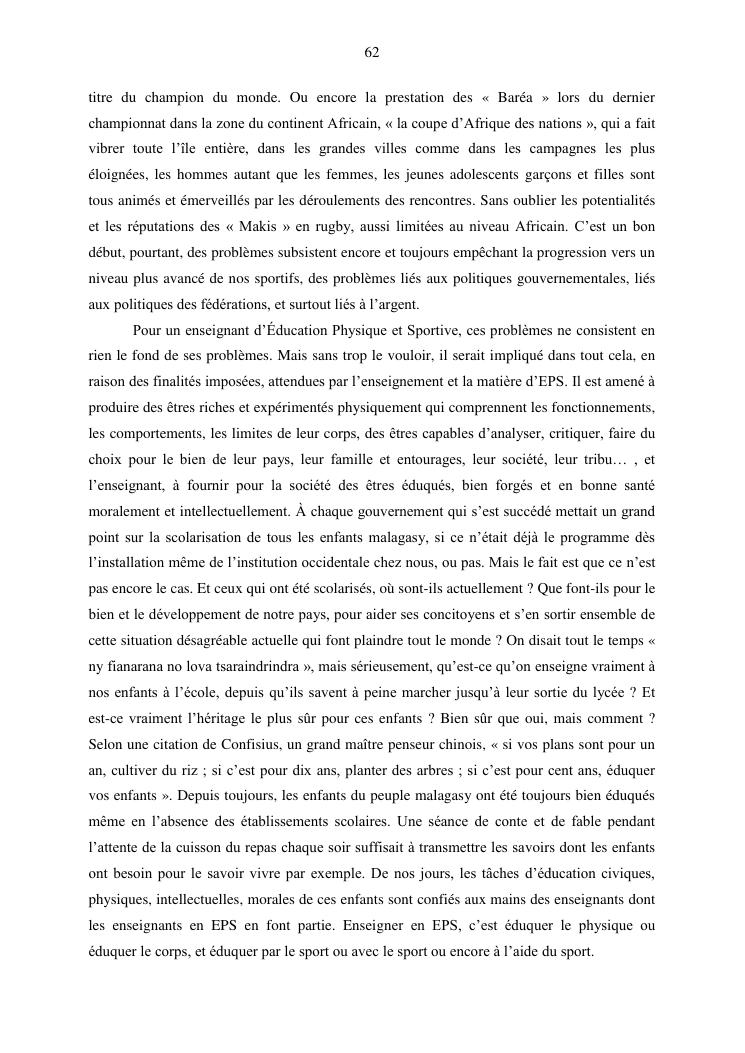 62

titre du champion du monde. Ou encore la prestation des « Baréa » lors du dernier championnat dans la zone du continent Africain, « la coupe d'Afrique des nations », qui a fait vibrer toute l'île entière, dans les grandes villes comme dans les campagnes les plus éloignées, les hommes autant que les femmes, les jeunes adolescents garçons et filles sont tous animés et émerveillés par les déroulements des rencontres. Sans oublier les potentialités et les réputations des « Makis » en rugby, aussi limitées au niveau Africain. C'est un bon début, pourtant, des problèmes subsistent encore et toujours empêchant la progression vers un niveau plus avancé de nos sportifs, des problèmes liés aux politiques gouvernementales, liés aux politiques des fédérations, et surtout liés à l'argent.

Pour un enseignant d'Éducation Physique et Sportive, ces problèmes ne consistent en rien le fond de ses problèmes. Mais sans trop le vouloir, il serait impliqué dans tout cela, en raison des finalités imposées, attendues par l'enseignement et la matière d'EPS. Il est amené à produire des êtres riches et expérimentés physiquement qui comprennent les fonctionnements, les comportements, les limites de leur corps, des êtres capables d'analyser, critiquer, faire du choix pour le bien de leur pays, leur famille et entourages, leur société, leur tribu… , et l'enseignant, à fournir pour la société des êtres éduqués, bien forgés et en bonne santé moralement et intellectuellement. À chaque gouvernement qui s'est succédé mettait un grand point sur la scolarisation de tous les enfants malagasy, si ce n'était déjà le programme dès l'installation même de l'institution occidentale chez nous, ou pas. Mais le fait est que ce n'est pas encore le cas. Et ceux qui ont été scolarisés, où sont-ils actuellement ? Que font-ils pour le bien et le développement de notre pays, pour aider ses concitoyens et s'en sortir ensemble de cette situation désagréable actuelle qui font plaindre tout le monde ? On disait tout le temps « ny fianarana no lova tsaraindrindra », mais sérieusement, qu'est-ce qu'on enseigne vraiment à nos enfants à l'école, depuis qu'ils savent à peine marcher jusqu'à leur sortie du lycée ? Et est-ce vraiment l'héritage le plus sûr pour ces enfants ? Bien sûr que oui, mais comment ? Selon une citation de Confisius, un grand maître penseur chinois, « si vos plans sont pour un an, cultiver du riz ; si c'est pour dix ans, planter des arbres ; si c'est pour cent ans, éduquer vos enfants ». Depuis toujours, les enfants du peuple malagasy ont été toujours bien éduqués même en l'absence des établissements scolaires. Une séance de conte et de fable pendant l'attente de la cuisson du repas chaque soir suffisait à transmettre les savoirs dont les enfants ont besoin pour le savoir vivre par exemple. De nos jours, les tâches d'éducation civiques, physiques, intellectuelles, morales de ces enfants sont confiés aux mains des enseignants dont les enseignants en EPS en font partie. Enseigner en EPS, c'est éduquer le physique ou éduquer le corps, et éduquer par le sport ou avec le sport ou encore à l'aide du sport.